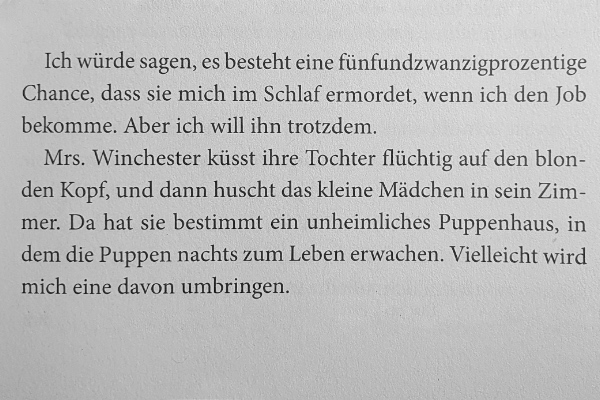 Ich würde sagen, es besteht eine fünfundzwanzigprozentige Chance, dass sie mich im Schlaf ermordet, wenn ich den Job bekomme. Aber ich will ihn trotzdem.

Mrs. Winchester küsst ihre Tochter flüchtig auf den blonden Kopf, und dann huscht das kleine Mädchen in sein Zimmer. Da hat sie bestimmt ein unheimliches Puppenhaus, in dem die Puppen nachts zum Leben erwachen. Vielleicht wird mich eine davon umbringen.